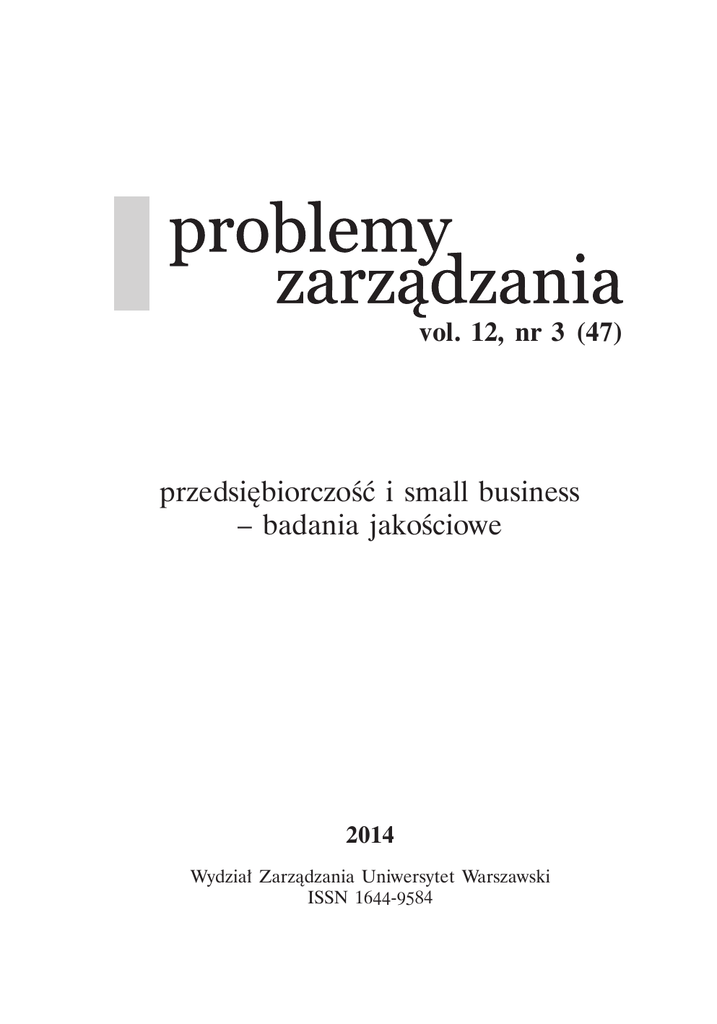 problemy
zarządzania
vol. 12, nr 3 (47)

przedsiębiorczość i small business
– badania jakościowe

2014

Wydział Zarządzania Uniwersytet Warszawski
ISSN 1644-9584